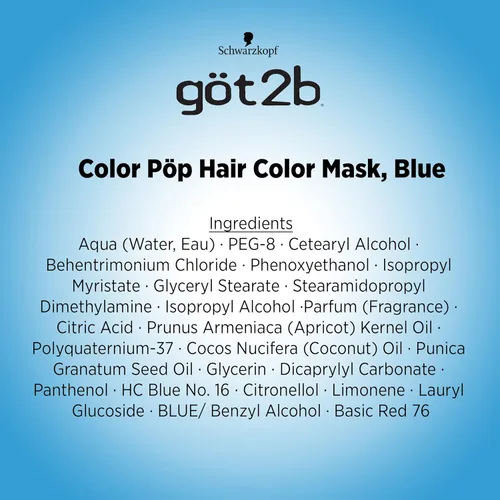 Schwarzkopf

göt2b

Color Pöp Hair Color Mask, Blue

Ingredients
Aqua (Water, Eau) · PEG-8 · Cetearyl Alcohol · Behentrimonium Chloride · Phenoxyethanol · Isopropyl Myristate · Glyceryl Stearate · Stearamidopropyl Dimethylamine · Isopropyl Alcohol ·Parfum (Fragrance) · Citric Acid · Prunus Armeniaca (Apricot) Kernel Oil · Polyquaternium-37 · Cocos Nucifera (Coconut) Oil · Punica Granatum Seed Oil · Glycerin · Dicaprylyl Carbonate · Panthenol · HC Blue No. 16 · Citronellol · Limonene · Lauryl Glucoside · BLUE/ Benzyl Alcohol · Basic Red 76